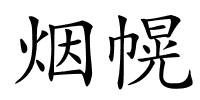 烟幌